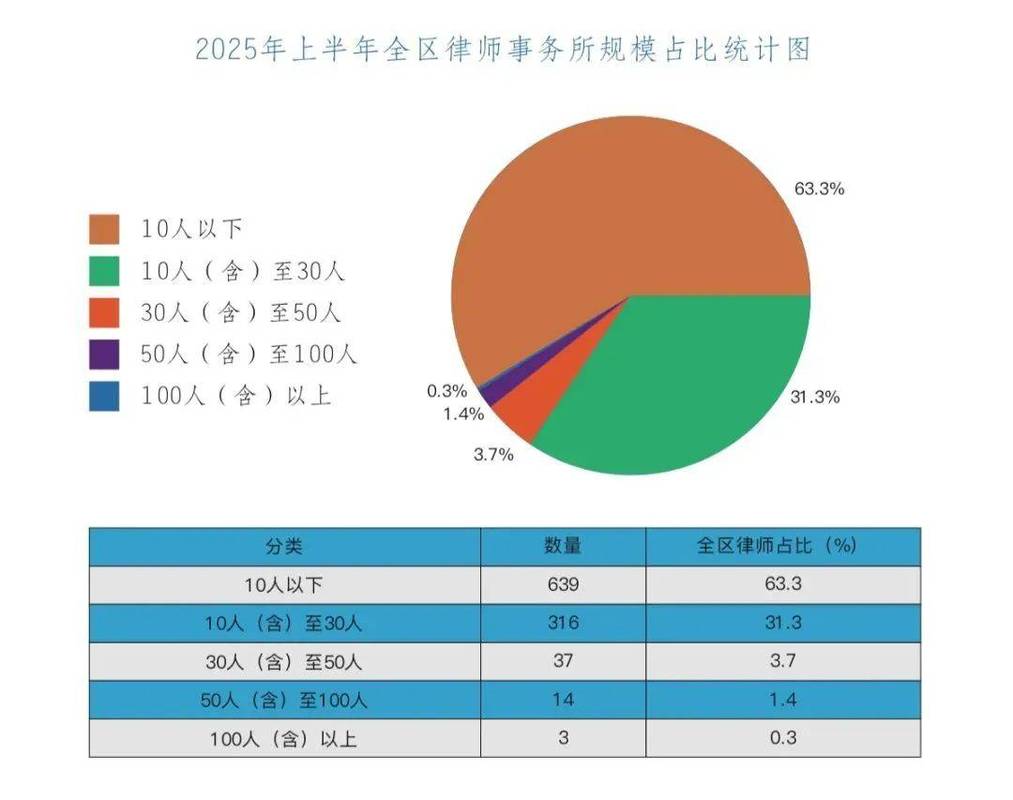 2025年上半年全区律师事务所规模占比统计图

10人以下
10人（含）至30人
30人（含）至50人
50人（含）至100人
100人（含）以上

63.3%
31.3%
3.7%
1.4%
0.3%

| 分类 | 数量 | 全区律师占比（%） |
|---|---|---|
| 10人以下 | 639 | 63.3 |
| 10人（含）至30人 | 316 | 31.3 |
| 30人（含）至50人 | 37 | 3.7 |
| 50人（含）至100人 | 14 | 1.4 |
| 100人（含）以上 | 3 | 0.3 |